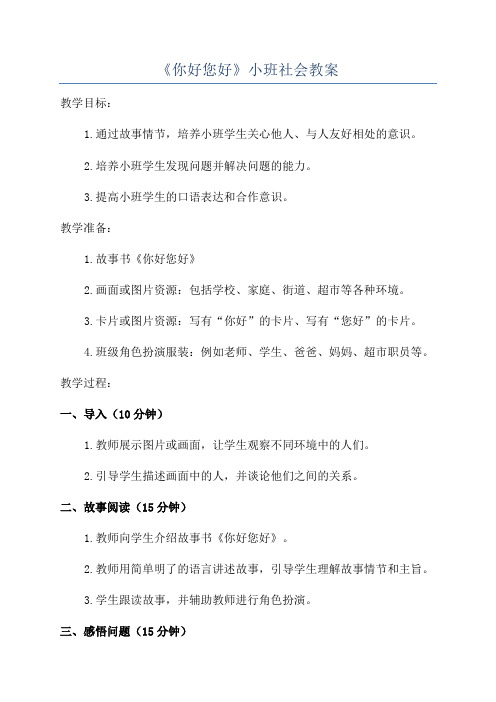 《你好您好》小班社会教案

教学目标：

1.通过故事情节，培养小班学生关心他人、与人友好相处的意识。

2.培养小班学生发现问题并解决问题的能力。

3.提高小班学生的口语表达和合作意识。

教学准备：

1.故事书《你好您好》

2.画面或图片资源：包括学校、家庭、街道、超市等各种环境。

3.卡片或图片资源：写有“你好”的卡片、写有“您好”的卡片。

4.班级角色扮演服装：例如老师、学生、爸爸、妈妈、超市职员等。

教学过程：

一、导入（10分钟）

1.教师展示图片或画面，让学生观察不同环境中的人们。

2.引导学生描述画面中的人，并谈论他们之间的关系。

二、故事阅读（15分钟）

1.教师向学生介绍故事书《你好您好》。

2.教师用简单明了的语言讲述故事，引导学生理解故事情节和主旨。

3.学生跟读故事，并辅助教师进行角色扮演。

三、感悟问题（15分钟）